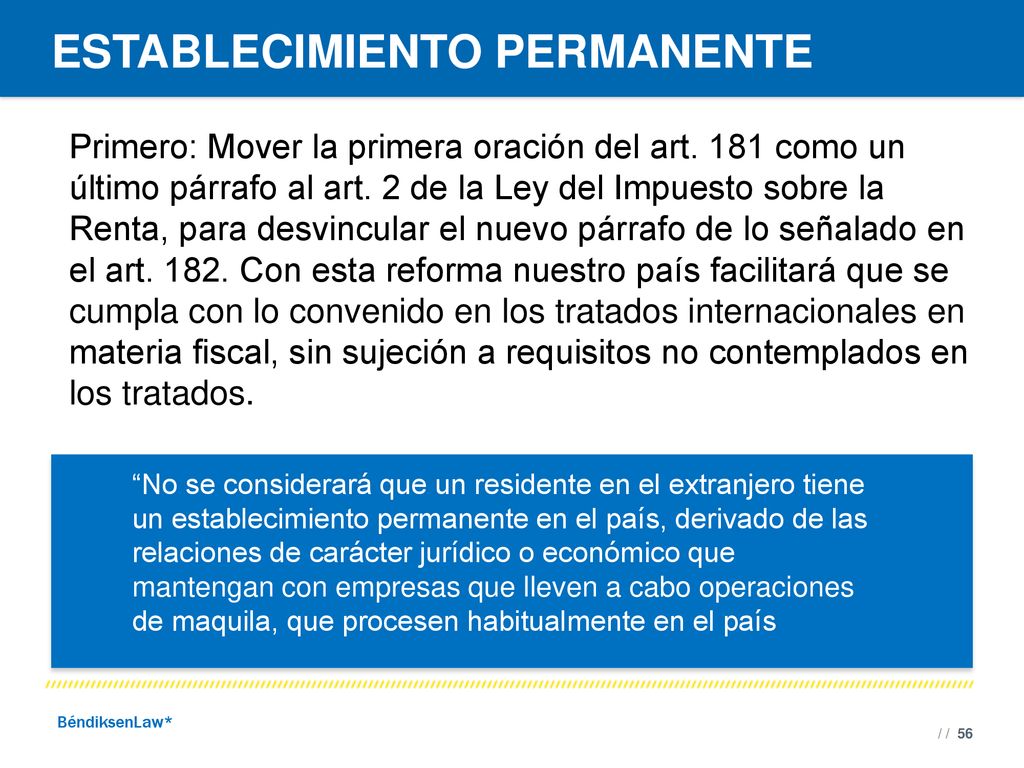 ESTABLECIMIENTO PERMANENTE

Primero: Mover la primera oración del art. 181 como un último párrafo al art. 2 de la Ley del Impuesto sobre la Renta, para desvincular el nuevo párrafo de lo señalado en el art. 182. Con esta reforma nuestro país facilitará que se cumpla con lo convenido en los tratados internacionales en materia fiscal, sin sujeción a requisitos no contemplados en los tratados.

“No se considerará que un residente en el extranjero tiene un establecimiento permanente en el país, derivado de las relaciones de carácter jurídico o económico que mantengan con empresas que lleven a cabo operaciones de maquila, que procesen habitualmente en el país

BéndiksenLaw*

/ / 56